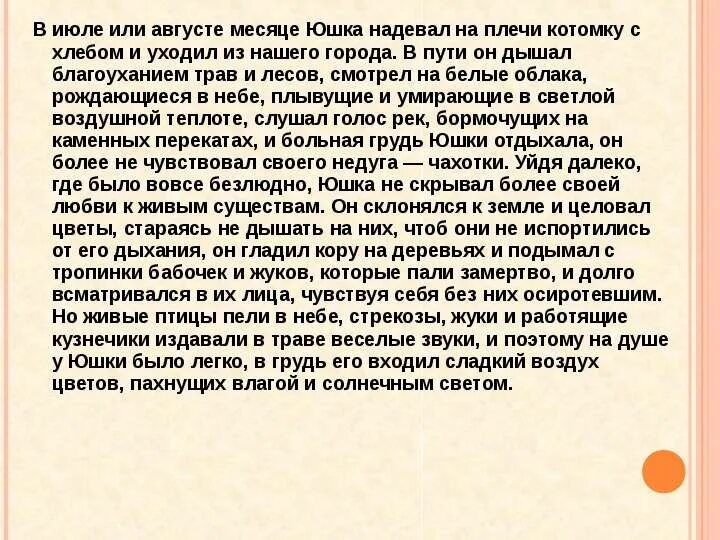 В июле или августе месяце Юшка надевал на плечи котомку с хлебом и уходил из нашего города. В пути он дышал благоуханием трав и лесов, смотрел на белые облака, рождающиеся в небе, плывущие и умирающие в светлой воздушной теплоте, слушал голос рек, бормочущих на каменных перекатах, и больная грудь Юшки отдыхала, он более не чувствовал своего недуга — чахотки. Уйдя далеко, где было вовсе безлюдно, Юшка не скрывал более своей любви к живым существам. Он склонялся к земле и целовал цветы, стараясь не дышать на них, чтоб они не испортились от его дыхания, он гладил кору на деревьях и подымал с тропинки бабочек и жуков, которые пали замертво, и долго всматривался в их лица, чувствуя себя без них осиротевшим. Но живые птицы пели в небе, стрекозы, жуки и работящие кузнечики издавали в траве веселые звуки, и поэтому на душе у Юшки было легко, в грудь его входил сладкий воздух цветов, пахнущих влагой и солнечным светом.